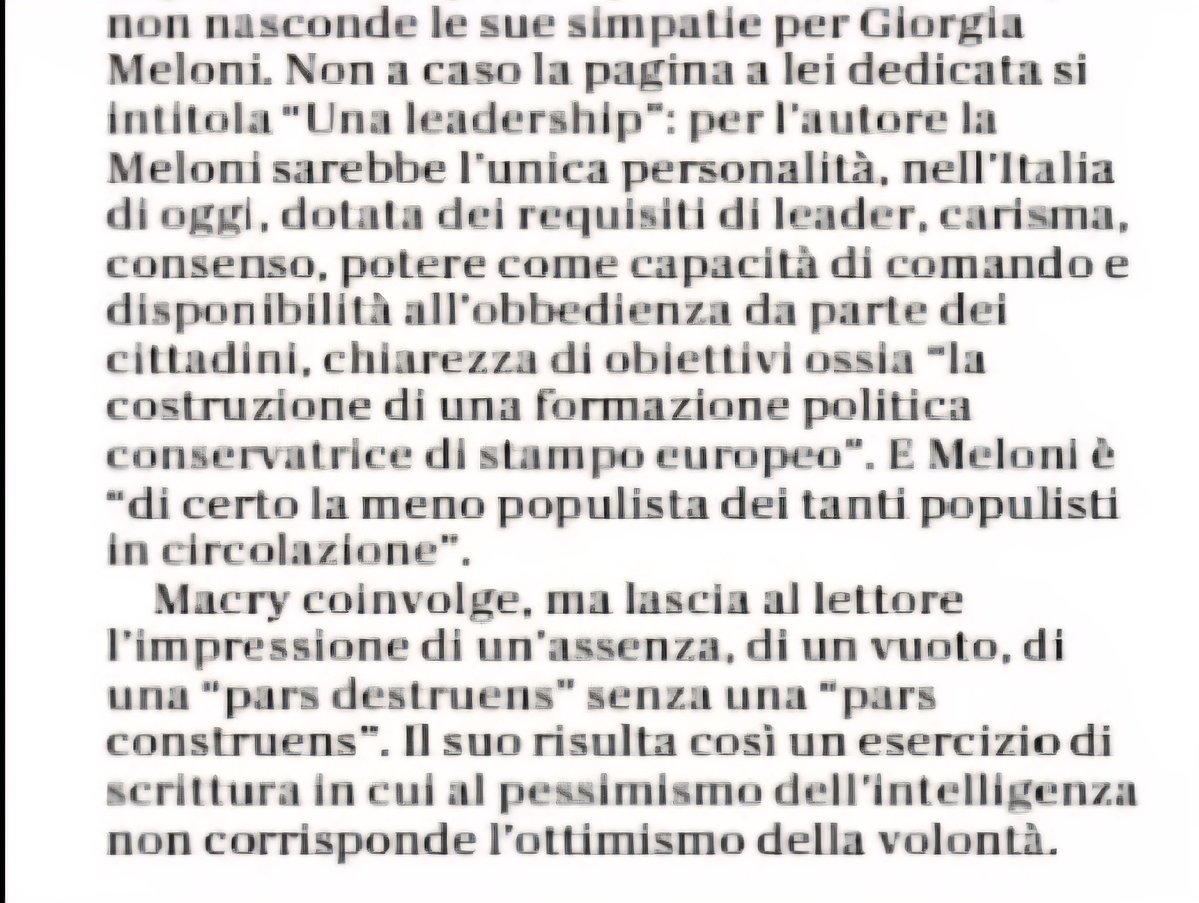 non nasconde le sue simpatie per Giorgia Meloni. Non a caso la pagina a lei dedicata si intitola "Una leadership": per l'autore la Meloni sarebbe l'unica personalità, nell'Italia di oggi, dotata dei requisiti di leader, carisma, consenso, potere come capacità di comando e disponibilità all'obbedienza da parte dei cittadini, chiarezza di obiettivi ossia "la costruzione di una formazione politica conservatrice di stampo europeo". E Meloni è "di certo la meno populista dei tanti populisti in circolazione".

Macry coinvolge, ma lascia al lettore l'impressione di un'assenza, di un vuoto, di una "pars destruens" senza una "pars construens". Il suo risulta così un esercizio di scrittura in cui al pessimismo dell'intelligenza non corrisponde l'ottimismo della volontà.